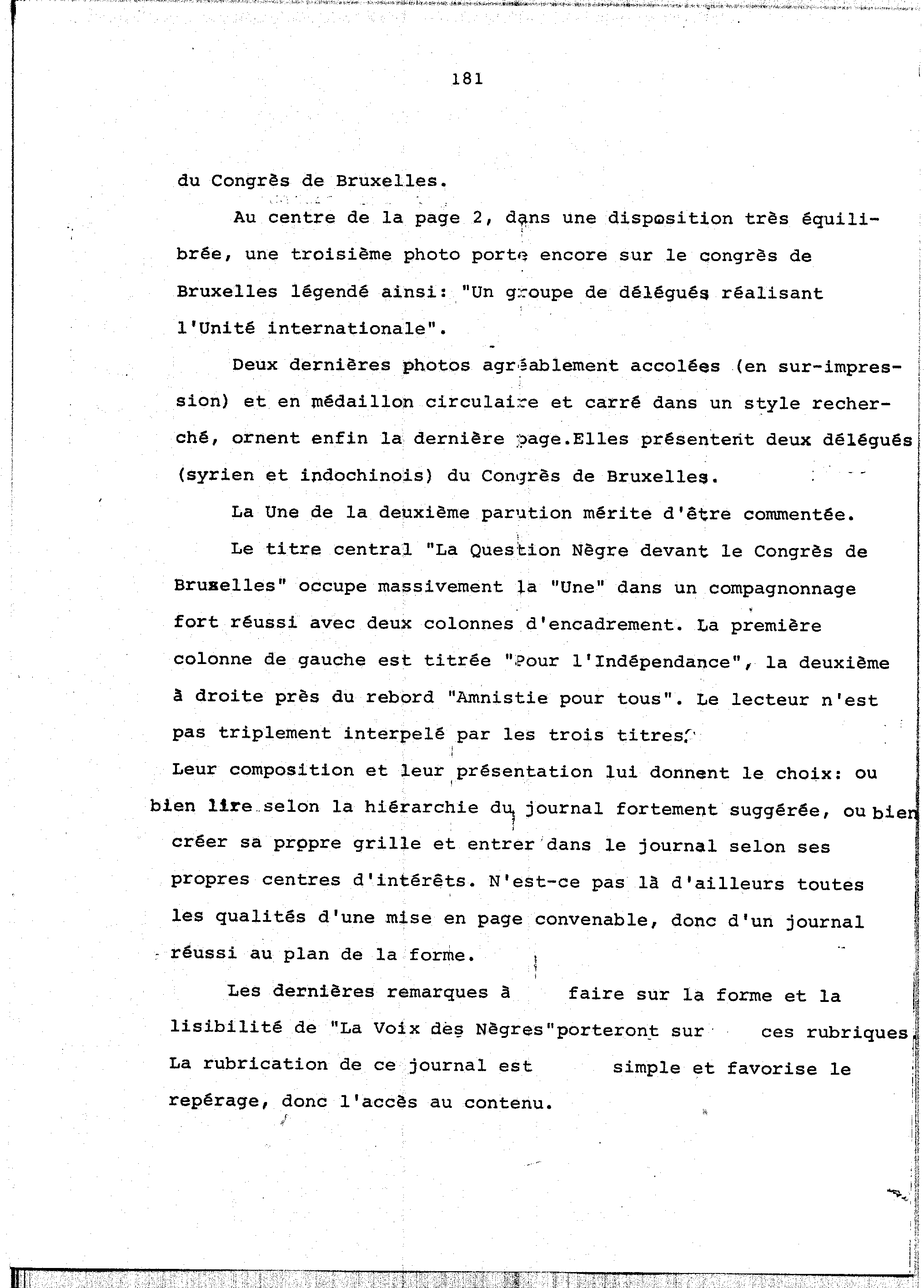 181

du Congrès de Bruxelles.

Au centre de la page 2, dans une disposition très équilibrée, une troisième photo porte encore sur le congrès de Bruxelles légendé ainsi: "Un groupe de délégués réalisant l'Unité internationale".

Deux dernières photos agréablement accolées (en sur-impression) et en médaillon circulaire et carré dans un style recherché, ornent enfin la dernière page.Elles présentent deux délégués (syrien et indochinois) du Congrès de Bruxelles.

La Une de la deuxième parution mérite d'être commentée.

Le titre central "La Question Nègre devant le Congrès de Bruxelles" occupe massivement la "Une" dans un compagnonnage fort réussi avec deux colonnes d'encadrement. La première colonne de gauche est titrée "Pour l'Indépendance", la deuxième à droite près du rebord "Amnistie pour tous". Le lecteur n'est pas triplement interpelé par les trois titres.
Leur composition et leur présentation lui donnent le choix: ou bien lire selon la hiérarchie du journal fortement suggérée, ou bien créer sa propre grille et entrer dans le journal selon ses propres centres d'intérêts. N'est-ce pas là d'ailleurs toutes les qualités d'une mise en page convenable, donc d'un journal réussi au plan de la forme.

Les dernières remarques à faire sur la forme et la lisibilité de "La Voix des Nègres"porteront sur ces rubriques. La rubrication de ce journal est simple et favorise le repérage, donc l'accès au contenu.